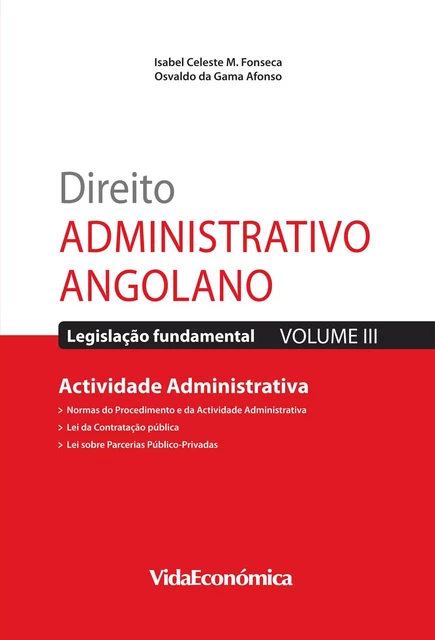 Isabel Celeste M. Fonseca
Osvaldo da Gama Afonso

Direito
ADMINISTRATIVO
ANGOLANO

Legislação fundamental VOLUME III

Actividade Administrativa

> Normas do Procedimento e da Actividade Administrativa
> Lei da Contratação pública
> Lei sobre Parcerias Público-Privadas

VidaEconómica